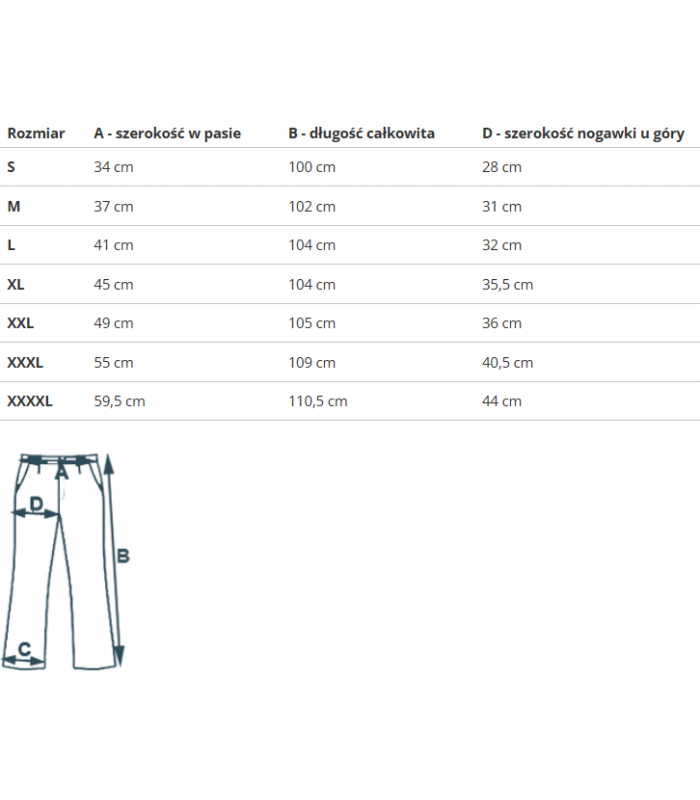 | Rozmiar | A - szerokość w pasie | B - długość całkowita | D - szerokość nogawki u góry |
|---|---|---|---|
| S | 34 cm | 100 cm | 28 cm |
| M | 37 cm | 102 cm | 31 cm |
| L | 41 cm | 104 cm | 32 cm |
| XL | 45 cm | 104 cm | 35,5 cm |
| XXL | 49 cm | 105 cm | 36 cm |
| XXXL | 55 cm | 109 cm | 40,5 cm |
| XXXXL | 59,5 cm | 110,5 cm | 44 cm |

A
D
B
C